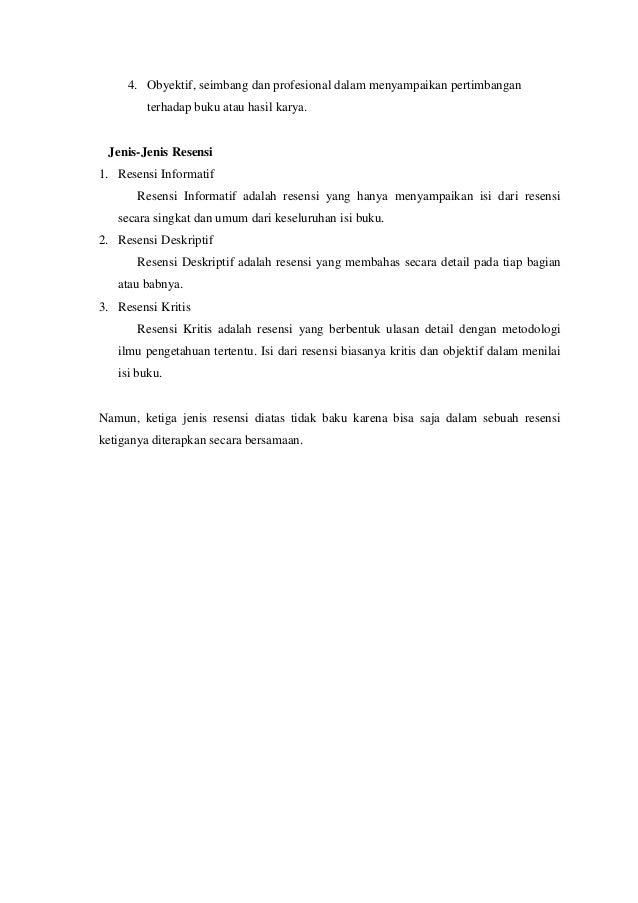 4. Obyektif, seimbang dan profesional dalam menyampaikan pertimbangan terhadap buku atau hasil karya.

Jenis-Jenis Resensi

1. Resensi Informatif

Resensi Informatif adalah resensi yang hanya menyampaikan isi dari resensi secara singkat dan umum dari keseluruhan isi buku.

2. Resensi Deskriptif

Resensi Deskriptif adalah resensi yang membahas secara detail pada tiap bagian atau babnya.

3. Resensi Kritis

Resensi Kritis adalah resensi yang berbentuk ulasan detail dengan metodologi ilmu pengetahuan tertentu. Isi dari resensi biasanya kritis dan objektif dalam menilai isi buku.

Namun, ketiga jenis resensi diatas tidak baku karena bisa saja dalam sebuah resensi ketiganya diterapkan secara bersamaan.